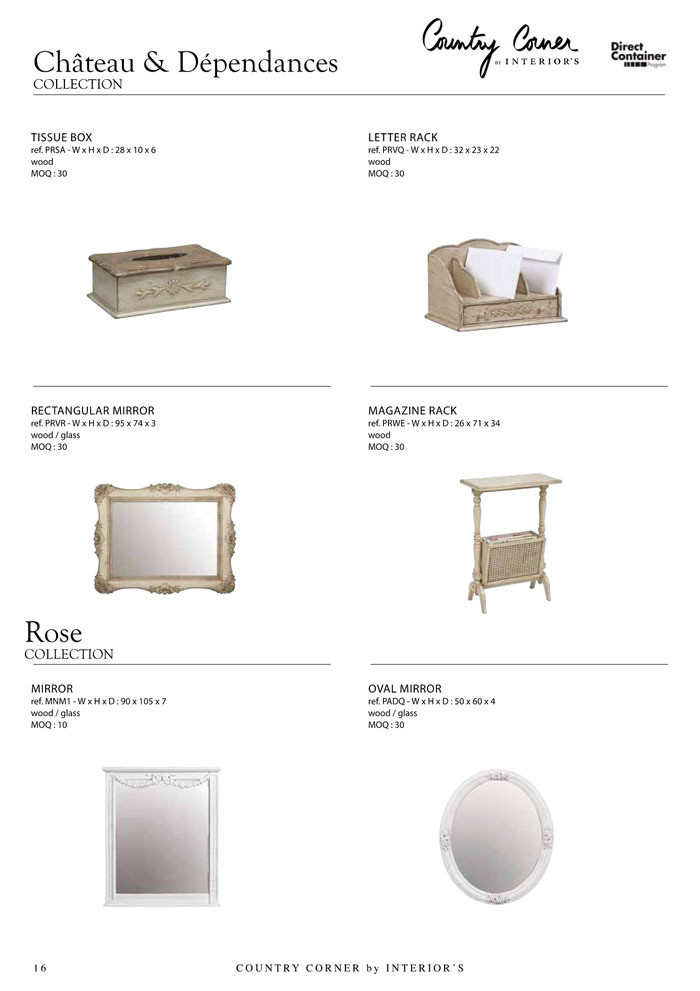 Château & Dépendances
COLLECTION

Country Corner
by INTERIOR'S

Direct Container Program

TISSUE BOX
ref. PRSA - W x H x D : 28 x 10 x 6
wood
MOQ : 30

LETTER RACK
ref. PRVQ - W x H x D : 32 x 23 x 22
wood
MOQ : 30

RECTANGULAR MIRROR
ref. PRVR - W x H x D : 95 x 74 x 3
wood / glass
MOQ : 30

MAGAZINE RACK
ref. PRWE - W x H x D : 26 x 71 x 34
wood
MOQ : 30

Rose
COLLECTION

MIRROR
ref. MNM1 - W x H x D : 90 x 105 x 7
wood / glass
MOQ : 10

OVAL MIRROR
ref. PADQ - W x H x D : 50 x 60 x 4
wood / glass
MOQ : 30

16

COUNTRY CORNER by INTERIOR'S